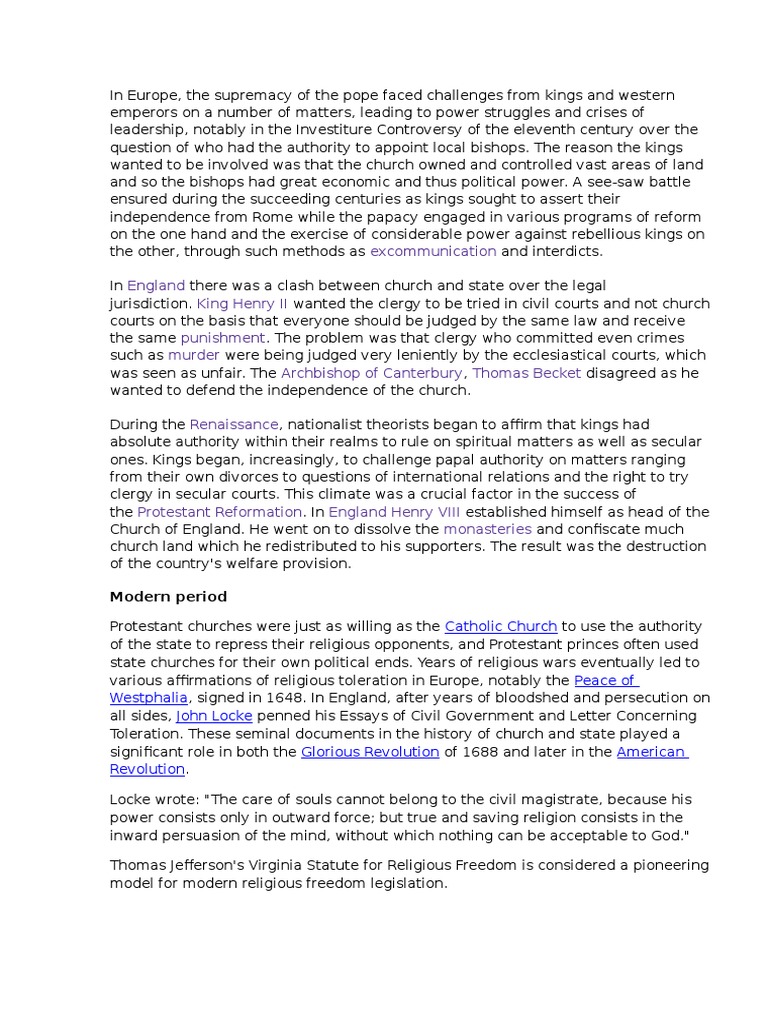 In Europe, the supremacy of the pope faced challenges from kings and western emperors on a number of matters, leading to power struggles and crises of leadership, notably in the Investiture Controversy of the eleventh century over the question of who had the authority to appoint local bishops. The reason the kings wanted to be involved was that the church owned and controlled vast areas of land and so the bishops had great economic and thus political power. A see-saw battle ensured during the succeeding centuries as kings sought to assert their independence from Rome while the papacy engaged in various programs of reform on the one hand and the exercise of considerable power against rebellious kings on the other, through such methods as excommunication and interdicts.

In England there was a clash between church and state over the legal jurisdiction. King Henry II wanted the clergy to be tried in civil courts and not church courts on the basis that everyone should be judged by the same law and receive the same punishment. The problem was that clergy who committed even crimes such as murder were being judged very leniently by the ecclesiastical courts, which was seen as unfair. The Archbishop of Canterbury, Thomas Becket disagreed as he wanted to defend the independence of the church.

During the Renaissance, nationalist theorists began to affirm that kings had absolute authority within their realms to rule on spiritual matters as well as secular ones. Kings began, increasingly, to challenge papal authority on matters ranging from their own divorces to questions of international relations and the right to try clergy in secular courts. This climate was a crucial factor in the success of the Protestant Reformation. In England Henry VIII established himself as head of the Church of England. He went on to dissolve the monasteries and confiscate much church land which he redistributed to his supporters. The result was the destruction of the country's welfare provision.

Modern period

Protestant churches were just as willing as the Catholic Church to use the authority of the state to repress their religious opponents, and Protestant princes often used state churches for their own political ends. Years of religious wars eventually led to various affirmations of religious toleration in Europe, notably the Peace of Westphalia, signed in 1648. In England, after years of bloodshed and persecution on all sides, John Locke penned his Essays of Civil Government and Letter Concerning Toleration. These seminal documents in the history of church and state played a significant role in both the Glorious Revolution of 1688 and later in the American Revolution.

Locke wrote: "The care of souls cannot belong to the civil magistrate, because his power consists only in outward force; but true and saving religion consists in the inward persuasion of the mind, without which nothing can be acceptable to God."

Thomas Jefferson's Virginia Statute for Religious Freedom is considered a pioneering model for modern religious freedom legislation.